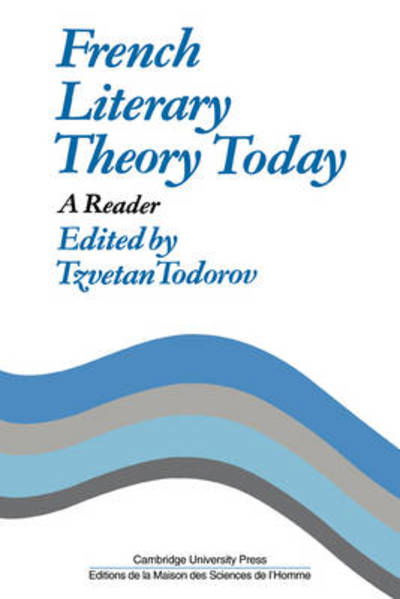 French Literary Theory Today

A Reader

Edited by Tzvetan Todorov

Cambridge University Press
Editions de la Maison des Sciences de l'Homme